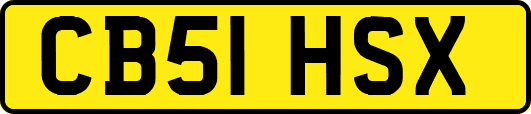 CB51 HSX